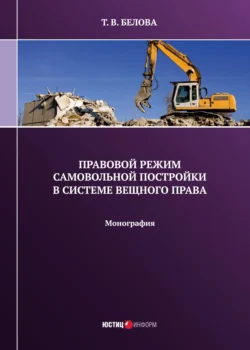 Т. В. БЕЛОВА

ПРАВОВОЙ РЕЖИМ САМОВОЛЬНОЙ ПОСТРОЙКИ В СИСТЕМЕ ВЕЩНОГО ПРАВА

Монография

ЮСТИЦ ИНФОРМ